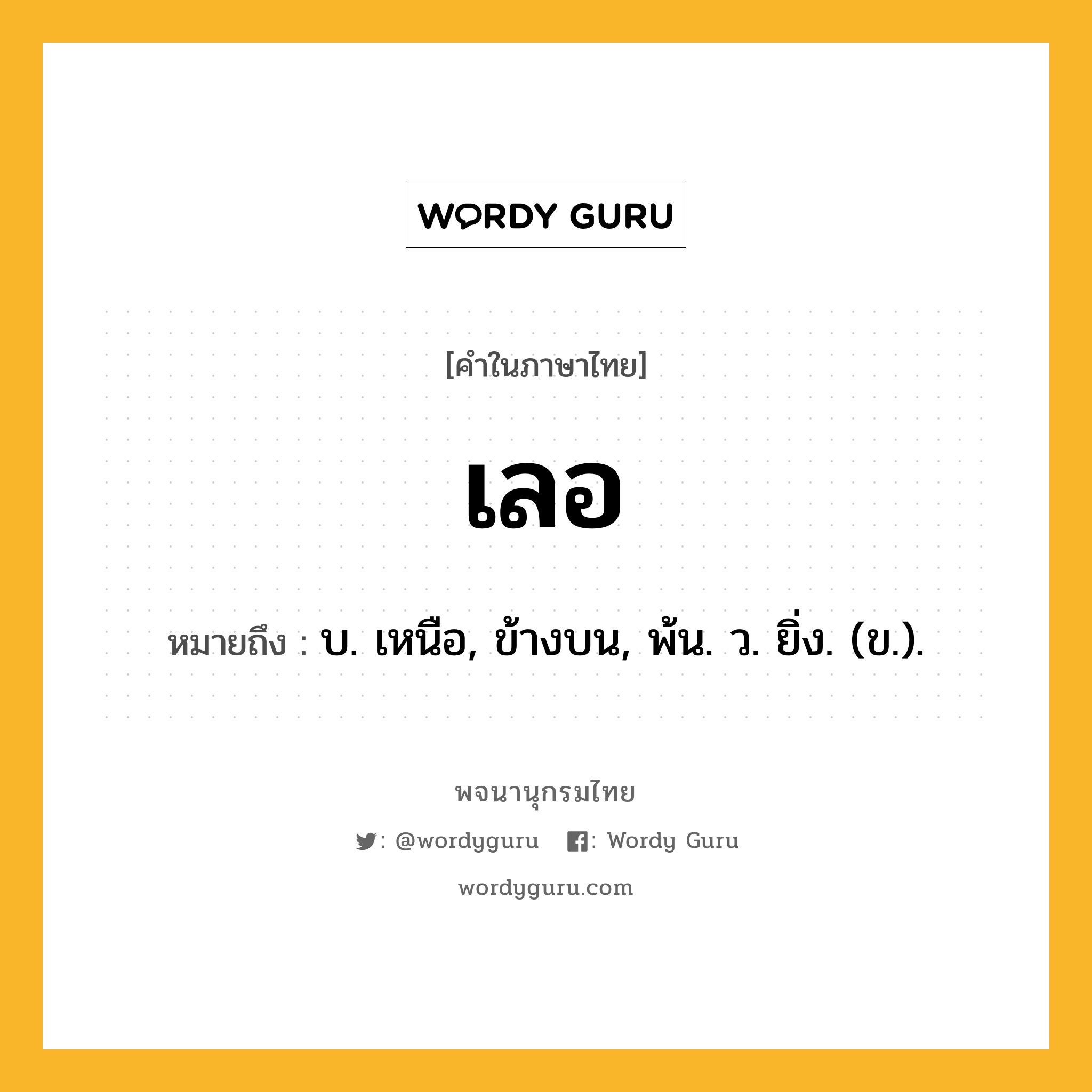 WORDY GURU

[คำในภาษาไทย]

เลอ

หมายถึง : บ. เหนือ, ข้างบน, พ้น. ว. ยิ่ง. (ข.).

พจนานุกรมไทย

: @wordyguru : Wordy Guru

wordyguru.com